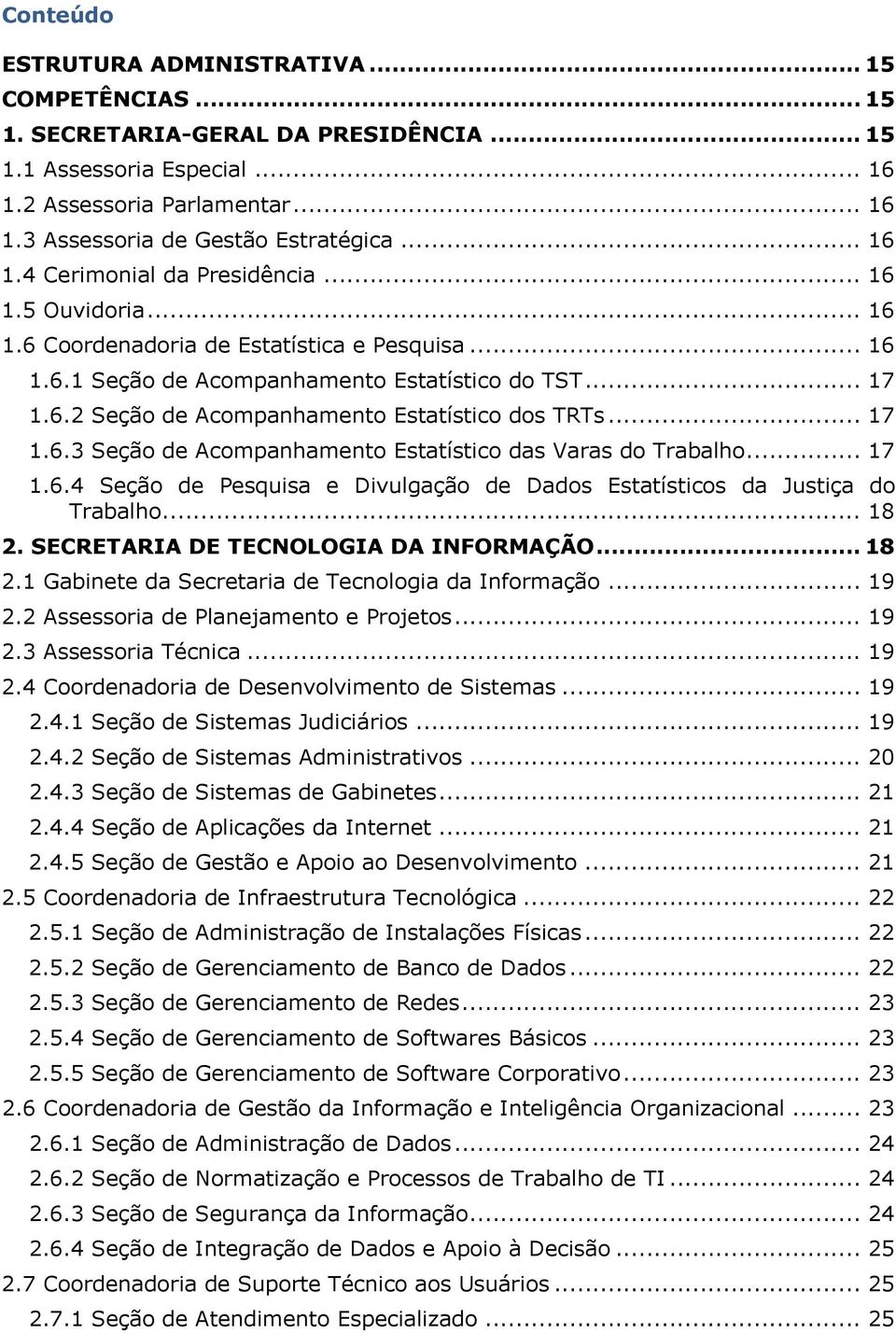 Conteúdo

ESTRUTURA ADMINISTRATIVA ... 15
COMPETÊNCIAS ... 15
1. SECRETARIA-GERAL DA PRESIDÊNCIA ... 15
1.1 Assessoria Especial ... 16
1.2 Assessoria Parlamentar ... 16
1.3 Assessoria de Gestão Estratégica ... 16
1.4 Cerimonial da Presidência ... 16
1.5 Ouvidoria ... 16
1.6 Coordenadoria de Estatística e Pesquisa ... 16
1.6.1 Seção de Acompanhamento Estatístico do TST ... 17
1.6.2 Seção de Acompanhamento Estatístico dos TRTs ... 17
1.6.3 Seção de Acompanhamento Estatístico das Varas do Trabalho ... 17
1.6.4 Seção de Pesquisa e Divulgação de Dados Estatísticos da Justiça do Trabalho ... 18
2. SECRETARIA DE TECNOLOGIA DA INFORMAÇÃO ... 18
2.1 Gabinete da Secretaria de Tecnologia da Informação ... 19
2.2 Assessoria de Planejamento e Projetos ... 19
2.3 Assessoria Técnica ... 19
2.4 Coordenadoria de Desenvolvimento de Sistemas ... 19
2.4.1 Seção de Sistemas Judiciários ... 19
2.4.2 Seção de Sistemas Administrativos ... 20
2.4.3 Seção de Sistemas de Gabinetes ... 21
2.4.4 Seção de Aplicações da Internet ... 21
2.4.5 Seção de Gestão e Apoio ao Desenvolvimento ... 21
2.5 Coordenadoria de Infraestrutura Tecnológica ... 22
2.5.1 Seção de Administração de Instalações Físicas ... 22
2.5.2 Seção de Gerenciamento de Banco de Dados ... 22
2.5.3 Seção de Gerenciamento de Redes ... 23
2.5.4 Seção de Gerenciamento de Softwares Básicos ... 23
2.5.5 Seção de Gerenciamento de Software Corporativo ... 23
2.6 Coordenadoria de Gestão da Informação e Inteligência Organizacional ... 23
2.6.1 Seção de Administração de Dados ... 24
2.6.2 Seção de Normatização e Processos de Trabalho de TI ... 24
2.6.3 Seção de Segurança da Informação ... 24
2.6.4 Seção de Integração de Dados e Apoio à Decisão ... 25
2.7 Coordenadoria de Suporte Técnico aos Usuários ... 25
2.7.1 Seção de Atendimento Especializado ... 25